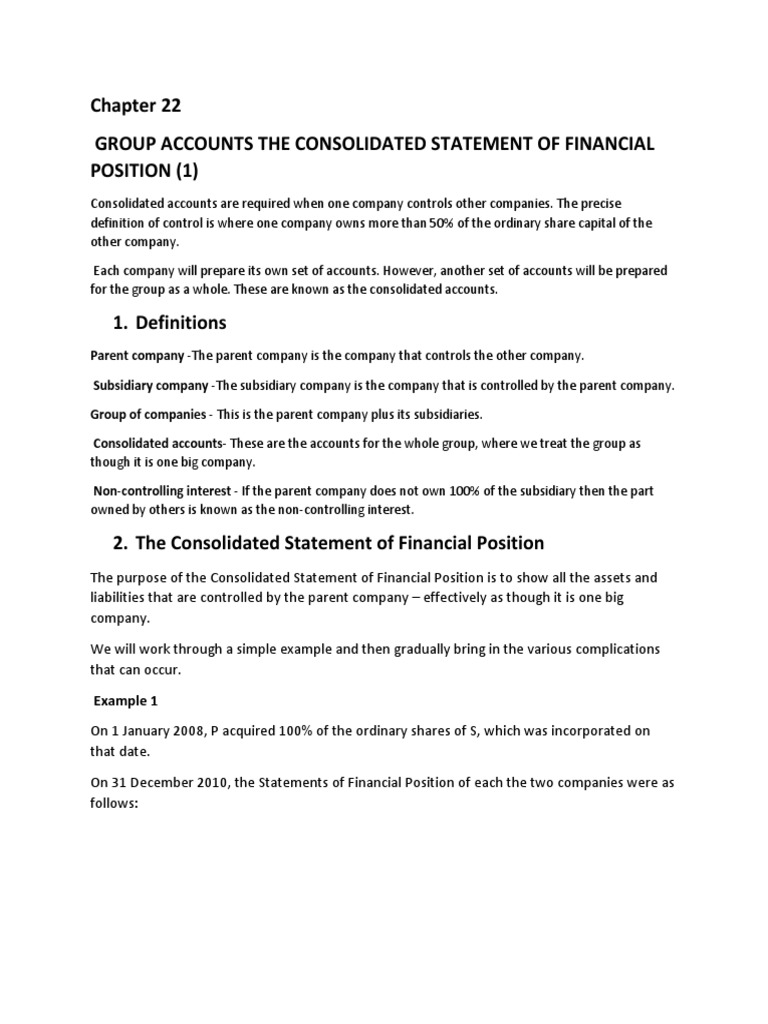 Chapter 22

GROUP ACCOUNTS THE CONSOLIDATED STATEMENT OF FINANCIAL POSITION (1)

Consolidated accounts are required when one company controls other companies. The precise definition of control is where one company owns more than 50% of the ordinary share capital of the other company.

Each company will prepare its own set of accounts. However, another set of accounts will be prepared for the group as a whole. These are known as the consolidated accounts.

1. Definitions

Parent company -The parent company is the company that controls the other company.

Subsidiary company -The subsidiary company is the company that is controlled by the parent company.

Group of companies - This is the parent company plus its subsidiaries.

Consolidated accounts- These are the accounts for the whole group, where we treat the group as though it is one big company.

Non-controlling interest - If the parent company does not own 100% of the subsidiary then the part owned by others is known as the non-controlling interest.

2. The Consolidated Statement of Financial Position

The purpose of the Consolidated Statement of Financial Position is to show all the assets and liabilities that are controlled by the parent company – effectively as though it is one big company.

We will work through a simple example and then gradually bring in the various complications that can occur.

Example 1

On 1 January 2008, P acquired 100% of the ordinary shares of S, which was incorporated on that date.

On 31 December 2010, the Statements of Financial Position of each the two companies were as follows: